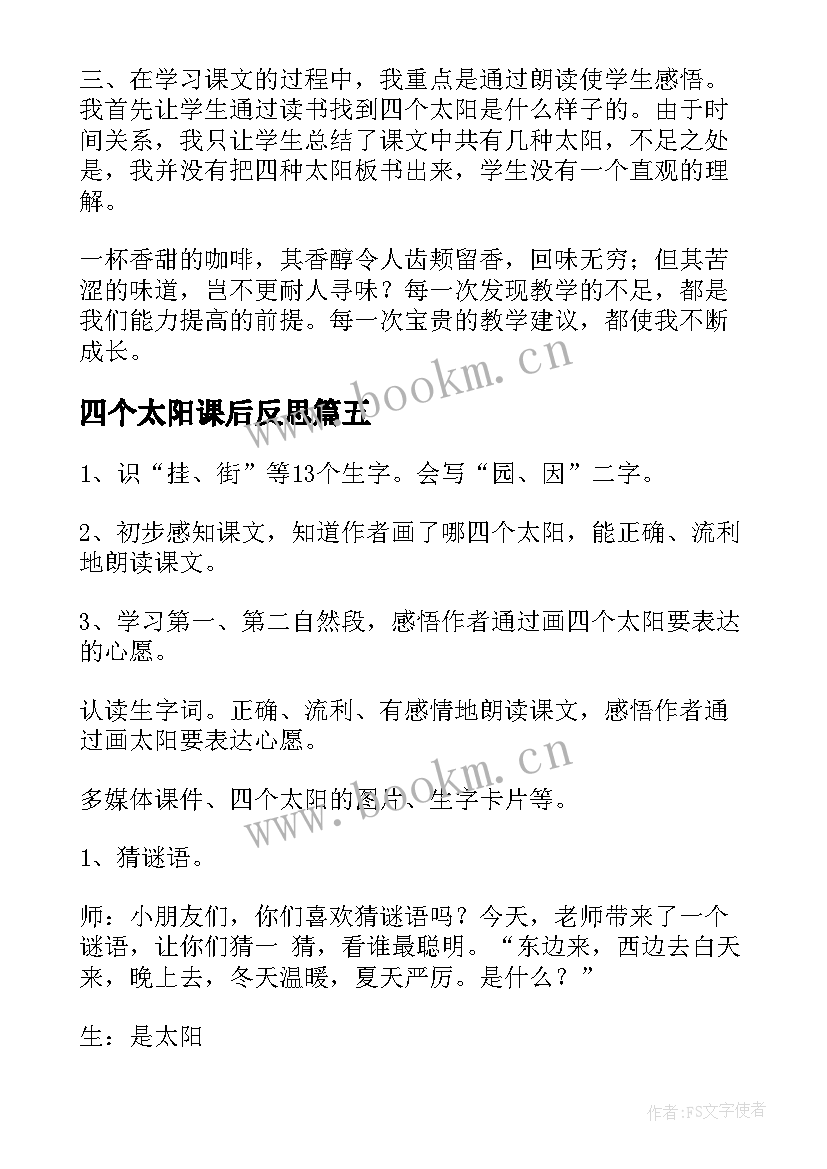 三、在学习课文的过程中，我重点是通过朗读使学生感悟。我首先让学生通过读书找到四个太阳是什么样子的。由于时间关系，我只让学生总结了课文中共有几种太阳，不足之处是，我并没有把四种太阳板书出来，学生没有一个直观的理解。

一杯香甜的咖啡，其香醇令人齿颊留香，回味无穷；但其苦涩的味道，岂不更耐人寻味？每一次发现教学的不足，都是我们能力提高的前提。每一次宝贵的教学建议，都使我不断成长。

www.bookm.cn

四个太阳课后反思篇五

1、识“挂、街”等13个生字。会写“园、因”二字。

2、初步感知课文，知道作者画了哪四个太阳，能正确、流利地朗读课文。

3、学习第一、第二自然段，感悟作者通过画四个太阳要表达的心愿。

认读生字词。正确、流利、有感情地朗读课文，感悟作者通过画太阳要表达心愿。

www.bookm.cn

多媒体课件、四个太阳的图片、生字卡片等。

1、猜谜语。

师：小朋友们，你们喜欢猜谜语吗？今天，老师带来了一个谜语，让你们猜一 猜，看谁最聪明。“东边来，西边去白天来，晚上去，冬天温暖，夏天严厉。是什么？”

生：是太阳

作者：FS文字使者